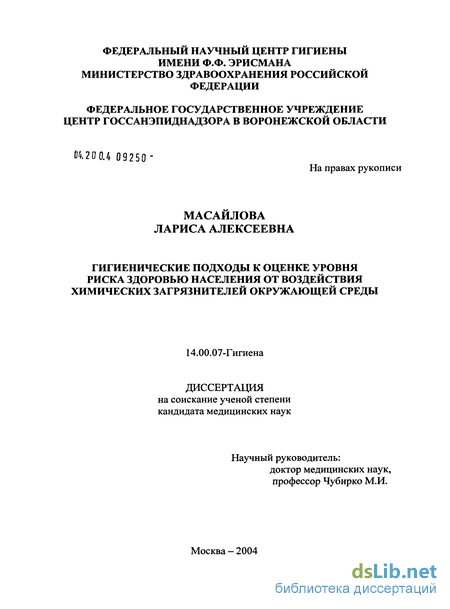 ФЕДЕРАЛЬНЫЙ НАУЧНЫЙ ЦЕНТР ГИГИЕНЫ ИМЕНИ Ф.Ф. ЭРИСМАНА МИНИСТЕРСТВО ЗДРАВООХРАНЕНИЯ РОССИЙСКОЙ ФЕДЕРАЦИИ

ФЕДЕРАЛЬНОЕ ГОСУДАРСТВЕННОЕ УЧРЕЖДЕНИЕ ЦЕНТР ГОССАНЭПИДНАДЗОРА В ВОРОНЕЖСКОЙ ОБЛАСТИ

04.200.4 09250 -

На правах рукописи

МАСАЙЛОВА
ЛАРИСА АЛЕКСЕЕВНА

ГИГИЕНИЧЕСКИЕ ПОДХОДЫ К ОЦЕНКЕ УРОВНЯ РИСКА ЗДОРОВЬЮ НАСЕЛЕНИЯ ОТ ВОЗДЕЙСТВИЯ ХИМИЧЕСКИХ ЗАГРЯЗНИТЕЛЕЙ ОКРУЖАЮЩЕЙ СРЕДЫ

14.00.07-Гигиена

ДИССЕРТАЦИЯ
на соискание ученой степени
кандидата медицинских наук

Научный руководитель:
доктор медицинских наук,
профессор Чубирко М.И.

Москва – 2004

dsLib.net
библиотека диссертаций